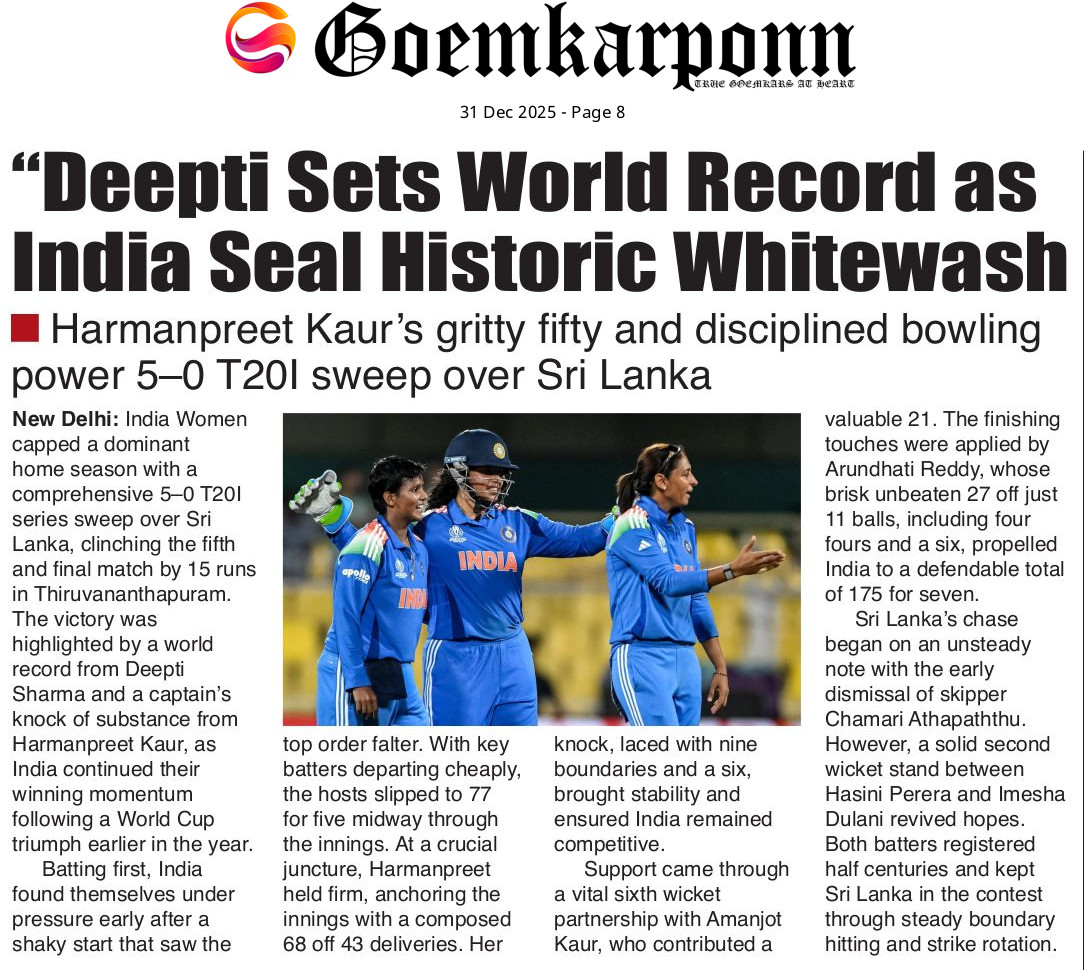 Goemkarponn

TRUE GOEMKARS AT HEART

31 Dec 2025 - Page 8

"Deepti Sets World Record as India Seal Historic Whitewash

Harmanpreet Kaur's gritty fifty and disciplined bowling power 5–0 T20I sweep over Sri Lanka

New Delhi: India Women capped a dominant home season with a comprehensive 5–0 T20I series sweep over Sri Lanka, clinching the fifth and final match by 15 runs in Thiruvananthapuram. The victory was highlighted by a world record from Deepti Sharma and a captain's knock of substance from Harmanpreet Kaur, as India continued their winning momentum following a World Cup triumph earlier in the year.

Batting first, India found themselves under pressure early after a shaky start that saw the top order falter. With key batters departing cheaply, the hosts slipped to 77 for five midway through the innings. At a crucial juncture, Harmanpreet held firm, anchoring the innings with a composed 68 off 43 deliveries. Her knock, laced with nine boundaries and a six, brought stability and ensured India remained competitive.

Support came through a vital sixth wicket partnership with Amanjot Kaur, who contributed a valuable 21. The finishing touches were applied by Arundhati Reddy, whose brisk unbeaten 27 off just 11 balls, including four fours and a six, propelled India to a defendable total of 175 for seven.

Sri Lanka's chase began on an unsteady note with the early dismissal of skipper Chamari Athapaththu. However, a solid second wicket stand between Hasini Perera and Imesha Dulani revived hopes. Both batters registered half centuries and kept Sri Lanka in the contest through steady boundary hitting and strike rotation.